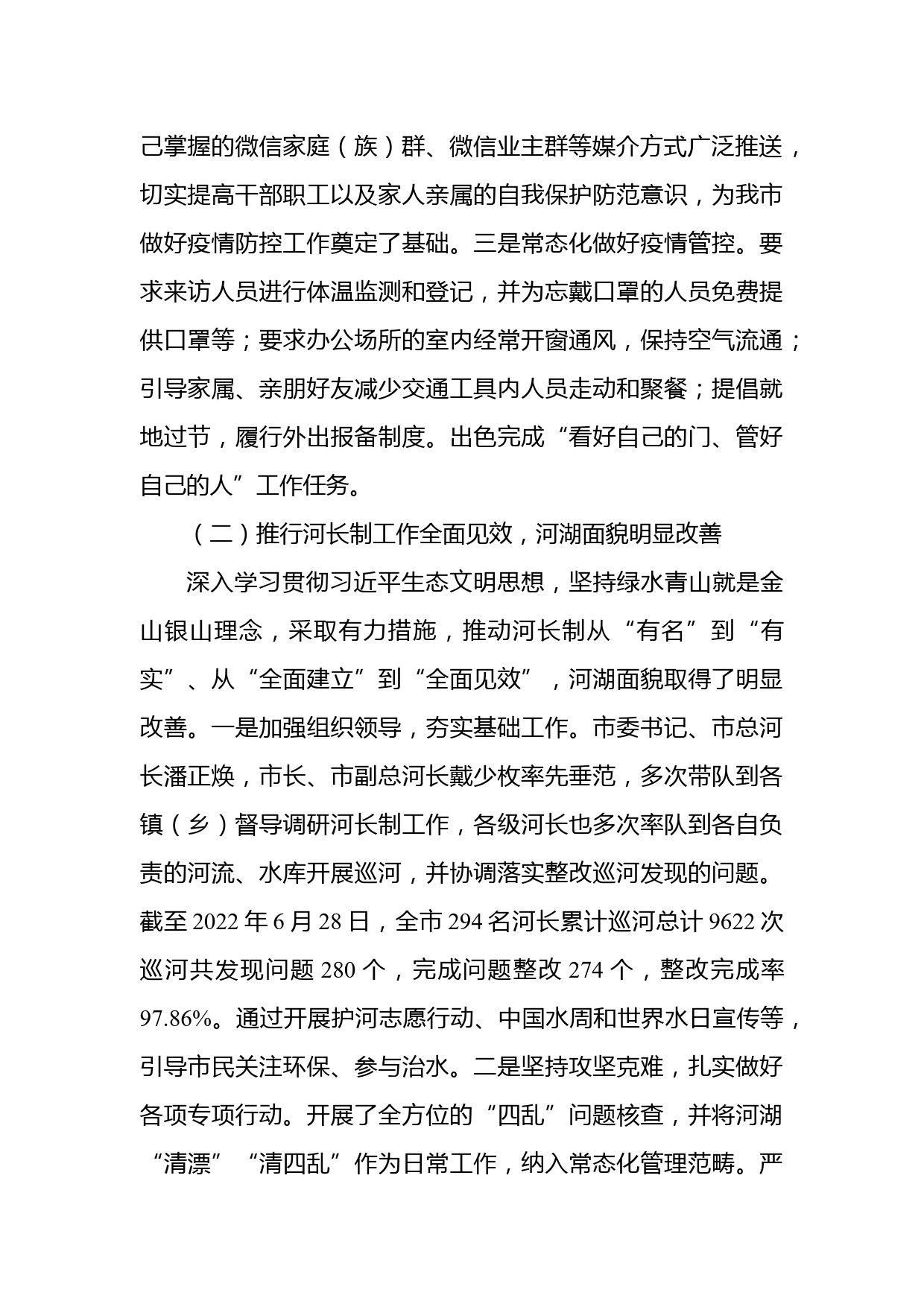 己掌握的微信家庭（族）群、微信业主群等媒介方式广泛推送，切实提高干部职工以及家人亲属的自我保护防范意识，为我市做好疫情防控工作奠定了基础。三是常态化做好疫情管控。要求来访人员进行体温监测和登记，并为忘戴口罩的人员免费提供口罩等；要求办公场所的室内经常开窗通风，保持空气流通；引导家属、亲朋好友减少交通工具内人员走动和聚餐；提倡就地过节，履行外出报备制度。出色完成“看好自己的门、管好自己的人”工作任务。

（二）推行河长制工作全面见效，河湖面貌明显改善

深入学习贯彻习近平生态文明思想，坚持绿水青山就是金山银山理念，采取有力措施，推动河长制从“有名”到“有实”、从“全面建立”到“全面见效”，河湖面貌取得了明显改善。一是加强组织领导，夯实基础工作。市委书记、市总河长潘正焕，市长、市副总河长戴少枚率先垂范，多次带队到各镇（乡）督导调研河长制工作，各级河长也多次率队到各自负责的河流、水库开展巡河，并协调落实整改巡河发现的问题。截至 2022 年 6 月 28 日，全市 294 名河长累计巡河总计 9622 次巡河共发现问题 280 个，完成问题整改 274 个，整改完成率 97.86%。通过开展护河志愿行动、中国水周和世界水日宣传等，引导市民关注环保、参与治水。二是坚持攻坚克难，扎实做好各项专项行动。开展了全方位的“四乱”问题核查，并将河湖“清漂”“清四乱”作为日常工作，纳入常态化管理范畴。严